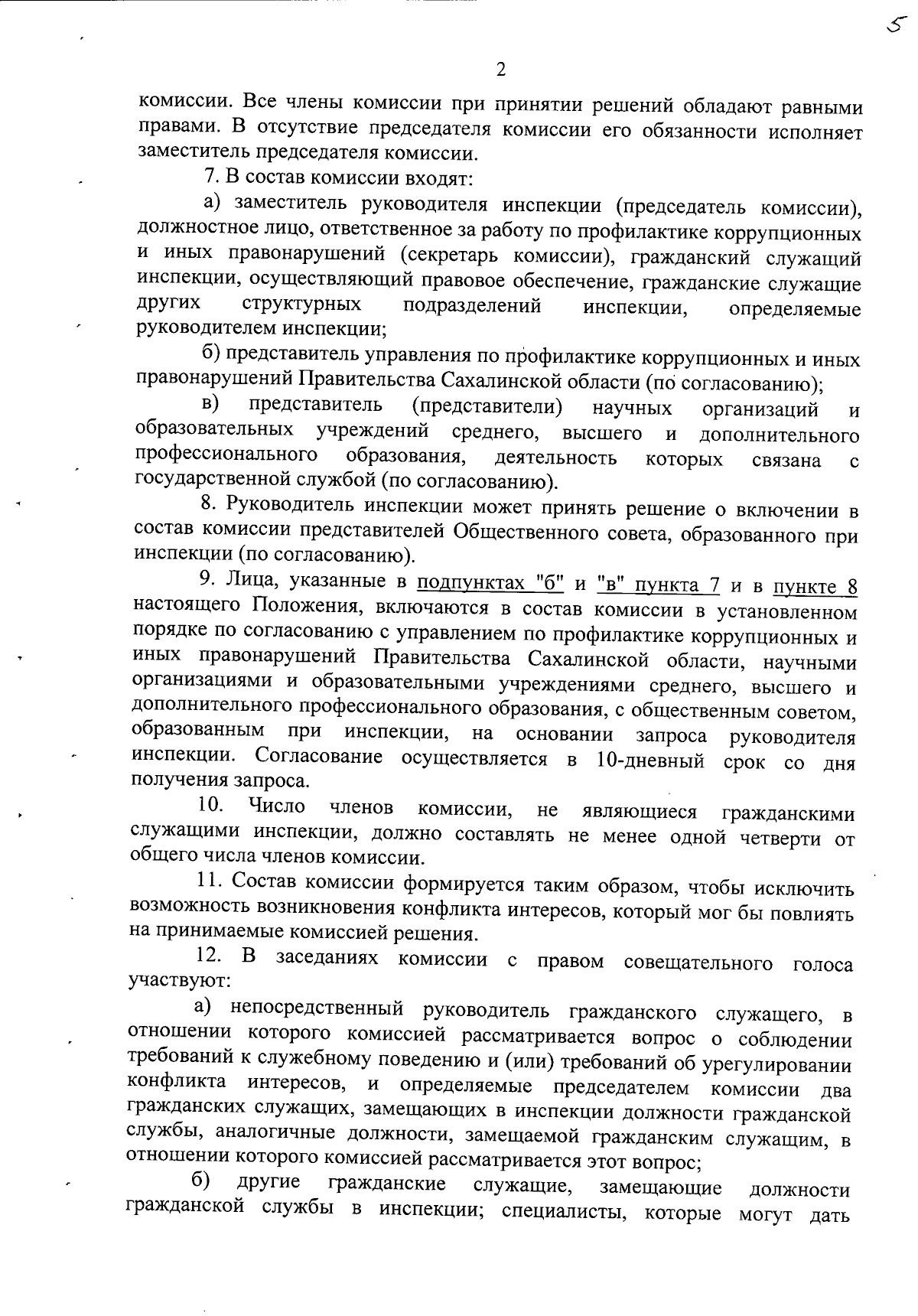 5

2

комиссии. Все члены комиссии при принятии решений обладают равными правами. В отсутствие председателя комиссии его обязанности исполняет заместитель председателя комиссии.

7. В состав комиссии входят:

а) заместитель руководителя инспекции (председатель комиссии), должностное лицо, ответственное за работу по профилактике коррупционных и иных правонарушений (секретарь комиссии), гражданский служащий инспекции, осуществляющий правовое обеспечение, гражданские служащие других структурных подразделений инспекции, определяемые руководителем инспекции;

б) представитель управления по профилактике коррупционных и иных правонарушений Правительства Сахалинской области (по согласованию);

в) представитель (представители) научных организаций и образовательных учреждений среднего, высшего и дополнительного профессионального образования, деятельность которых связана с государственной службой (по согласованию).

8. Руководитель инспекции может принять решение о включении в состав комиссии представителей Общественного совета, образованного при инспекции (по согласованию).

9. Лица, указанные в подпунктах "б" и "в" пункта 7 и в пункте 8 настоящего Положения, включаются в состав комиссии в установленном порядке по согласованию с управлением по профилактике коррупционных и иных правонарушений Правительства Сахалинской области, научными организациями и образовательными учреждениями среднего, высшего и дополнительного профессионального образования, с общественным советом, образованным при инспекции, на основании запроса руководителя инспекции. Согласование осуществляется в 10-дневный срок со дня получения запроса.

10. Число членов комиссии, не являющиеся гражданскими служащими инспекции, должно составлять не менее одной четверти от общего числа членов комиссии.

11. Состав комиссии формируется таким образом, чтобы исключить возможность возникновения конфликта интересов, который мог бы повлиять на принимаемые комиссией решения.

12. В заседаниях комиссии с правом совещательного голоса участвуют:

а) непосредственный руководитель гражданского служащего, в отношении которого комиссией рассматривается вопрос о соблюдении требований к служебному поведению и (или) требований об урегулировании конфликта интересов, и определяемые председателем комиссии два гражданских служащих, замещающих в инспекции должности гражданской службы, аналогичные должности, замещаемой гражданским служащим, в отношении которого комиссией рассматривается этот вопрос;

б) другие гражданские служащие, замещающие должности гражданской службы в инспекции; специалисты, которые могут дать